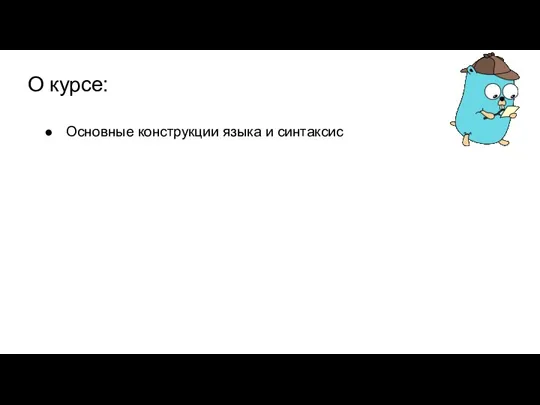 О курсе:

● Основные конструкции языка и синтаксис